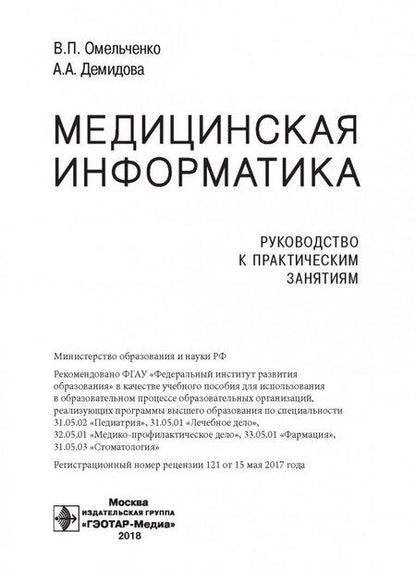 В.П. Омельченко
А.А. Демидова

МЕДИЦИНСКАЯ ИНФОРМАТИКА

РУКОВОДСТВО К ПРАКТИЧЕСКИМ ЗАНЯТИЯМ

Министерство образования и науки РФ

Рекомендовано ФГАУ «Федеральный институт развития образования» в качестве учебного пособия для использования в образовательном процессе образовательных организаций, реализующих программы высшего образования по специальности 31.05.02 «Педиатрия», 31.05.01 «Лечебное дело», 32.05.01 «Медико-профилактическое дело», 33.05.01 «Фармация», 31.05.03 «Стоматология»

Регистрационный номер рецензии 121 от 15 мая 2017 года

Москва
ИЗДАТЕЛЬСКАЯ ГРУППА
«ГЭОТАР-Медиа»
2018